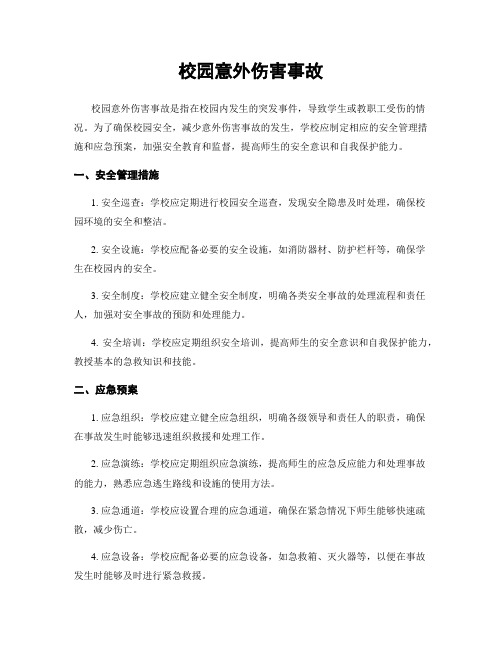 校园意外伤害事故

校园意外伤害事故是指在校园内发生的突发事件，导致学生或教职工受伤的情况。为了确保校园安全，减少意外伤害事故的发生，学校应制定相应的安全管理措施和应急预案，加强安全教育和监督，提高师生的安全意识和自我保护能力。

一、安全管理措施

1. 安全巡查：学校应定期进行校园安全巡查，发现安全隐患及时处理，确保校园环境的安全和整洁。

2. 安全设施：学校应配备必要的安全设施，如消防器材、防护栏杆等，确保学生在校园内的安全。

3. 安全制度：学校应建立健全安全制度，明确各类安全事故的处理流程和责任人，加强对安全事故的预防和处理能力。

4. 安全培训：学校应定期组织安全培训，提高师生的安全意识和自我保护能力，教授基本的急救知识和技能。

二、应急预案

1. 应急组织：学校应建立健全应急组织，明确各级领导和责任人的职责，确保在事故发生时能够迅速组织救援和处理工作。

2. 应急演练：学校应定期组织应急演练，提高师生的应急反应能力和处理事故的能力，熟悉应急逃生路线和设施的使用方法。

3. 应急通道：学校应设置合理的应急通道，确保在紧急情况下师生能够快速疏散，减少伤亡。

4. 应急设备：学校应配备必要的应急设备，如急救箱、灭火器等，以便在事故发生时能够及时进行紧急救援。